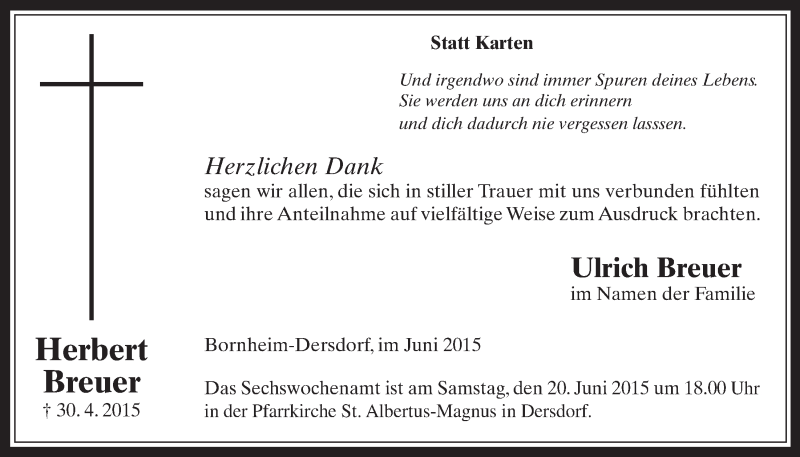 Statt Karten

Und irgendwo sind immer Spuren deines Lebens.
Sie werden uns an dich erinnern
und dich dadurch nie vergessen lasssen.

Herzlichen Dank
sagen wir allen, die sich in stiller Trauer mit uns verbunden fühlten und ihre Anteilnahme auf vielfältige Weise zum Ausdruck brachten.

Ulrich Breuer
im Namen der Familie

Herbert Breuer
† 30. 4. 2015

Bornheim-Dersdorf, im Juni 2015

Das Sechswochenamt ist am Samstag, den 20. Juni 2015 um 18.00 Uhr in der Pfarrkirche St. Albertus-Magnus in Dersdorf.